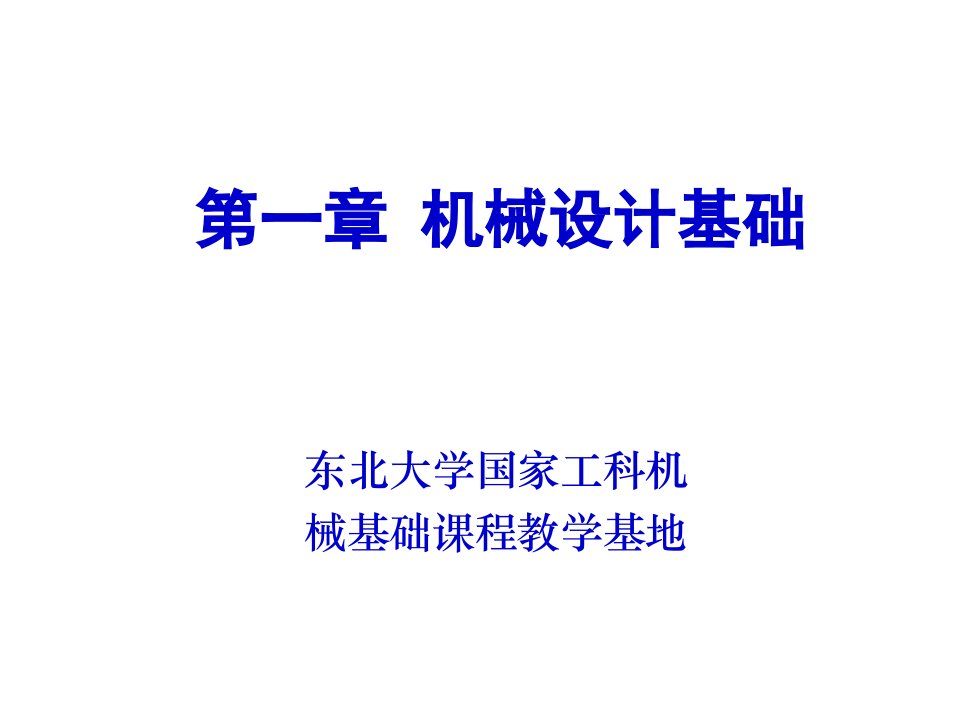 第一章 机械设计基础

东北大学国家工科机械基础课程教学基地